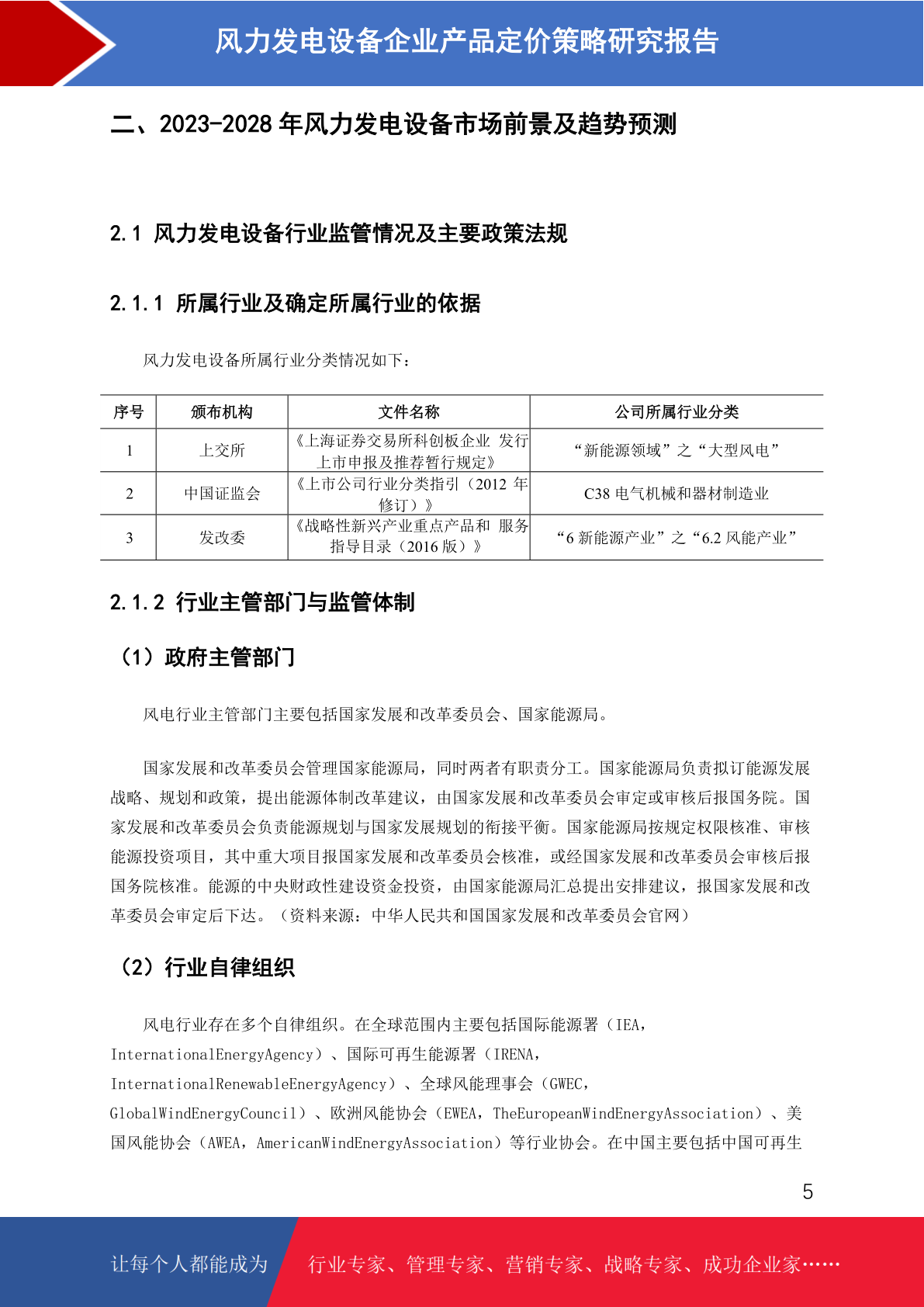 风力发电设备企业产品定价策略研究报告

二、2023-2028 年风力发电设备市场前景及趋势预测

2.1 风力发电设备行业监管情况及主要政策法规

2.1.1 所属行业及确定所属行业的依据

风力发电设备所属行业分类情况如下：

| 序号 | 颁布机构 | 文件名称 | 公司所属行业分类 |
|---|---|---|---|
| 1 | 上交所 | 《上海证券交易所科创板企业 发行上市申报及推荐暂行规定》 | “新能源领域”之“大型风电” |
| 2 | 中国证监会 | 《上市公司行业分类指引（2012 年修订）》 | C38 电气机械和器材制造业 |
| 3 | 发改委 | 《战略性新兴产业重点产品和 服务指导目录（2016 版）》 | “6 新能源产业”之“6.2 风能产业” |

2.1.2 行业主管部门与监管体制

（1）政府主管部门

风电行业主管部门主要包括国家发展和改革委员会、国家能源局。

国家发展和改革委员会管理国家能源局，同时两者有职责分工。国家能源局负责拟订能源发展战略、规划和政策，提出能源体制改革建议，由国家发展和改革委员会审定或审核后报国务院。国家发展和改革委员会负责能源规划与国家发展规划的衔接平衡。国家能源局按规定权限核准、审核能源投资项目，其中重大项目报国家发展和改革委员会核准，或经国家发展和改革委员会审核后报国务院核准。能源的中央财政性建设资金投资，由国家能源局汇总提出安排建议，报国家发展和改革委员会审定后下达。（资料来源：中华人民共和国国家发展和改革委员会官网）

（2）行业自律组织

风电行业存在多个自律组织。在全球范围内主要包括国际能源署（IEA，InternationalEnergyAgency）、国际可再生能源署（IRENA，InternationalRenewableEnergyAgency）、全球风能理事会（GWEC，GlobalWindEnergyCouncil）、欧洲风能协会（EWEA，TheEuropeanWindEnergyAssociation）、美国风能协会（AWEA，AmericanWindEnergyAssociation）等行业协会。在中国主要包括中国可再生

5

让每个人都能成为 行业专家、管理专家、营销专家、战略专家、成功企业家……